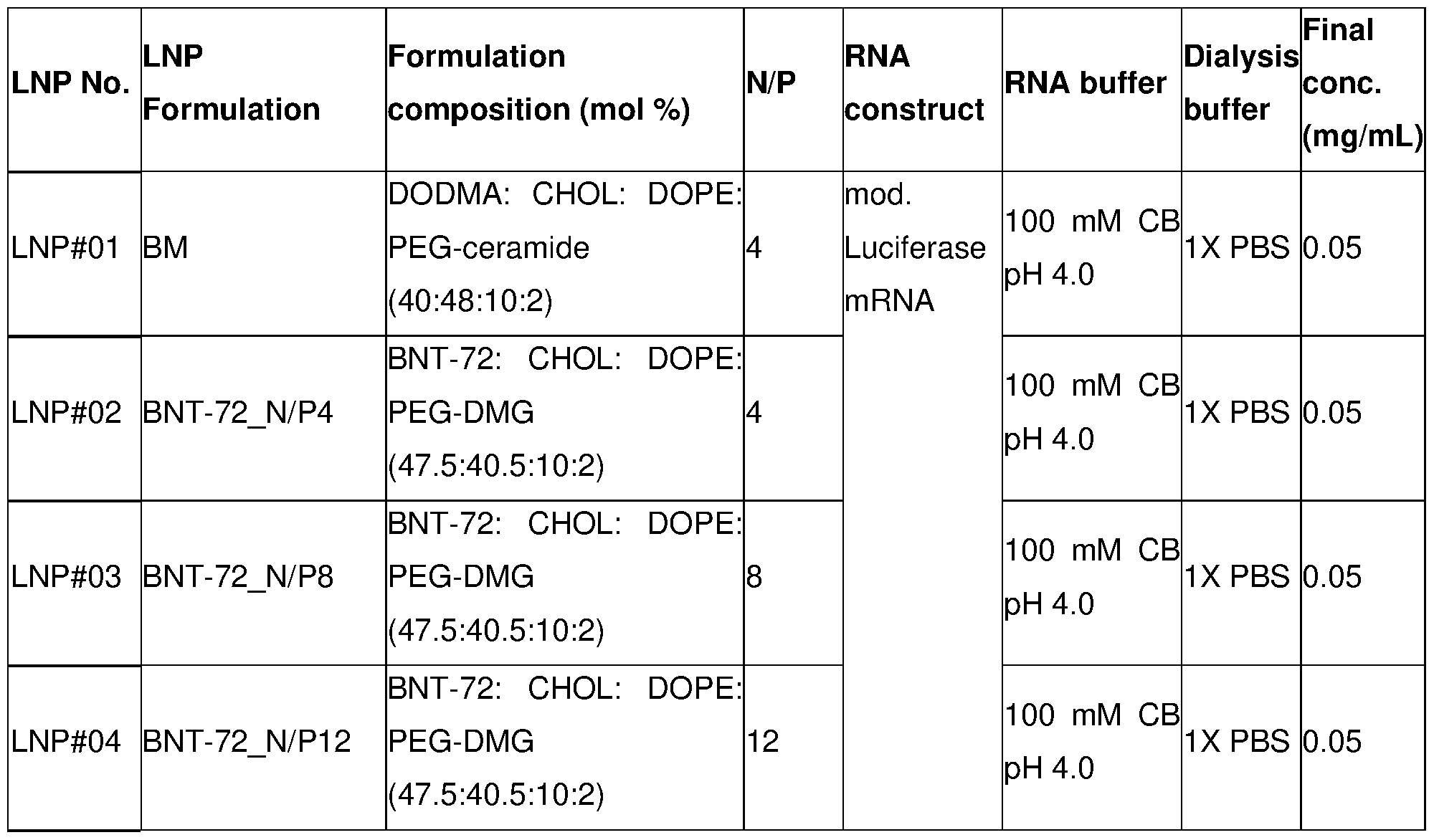 | LNP No. | LNP Formulation | Formulation composition (mol %) | N/P | RNA construct | RNA buffer | Dialysis buffer | Final conc. (mg/mL) |
|---|---|---|---|---|---|---|---|
| LNP#01 | BM | DODMA: CHOL: DOPE: PEG-ceramide (40:48:10:2) | 4 | mod. Luciferase mRNA | 100 mM CB pH 4.0 | 1X PBS | 0.05 |
| LNP#02 | BNT-72_N/P4 | BNT-72: CHOL: DOPE: PEG-DMG (47.5:40.5:10:2) | 4 | | 100 mM CB pH 4.0 | 1X PBS | 0.05 |
| LNP#03 | BNT-72_N/P8 | BNT-72: CHOL: DOPE: PEG-DMG (47.5:40.5:10:2) | 8 | | 100 mM CB pH 4.0 | 1X PBS | 0.05 |
| LNP#04 | BNT-72_N/P12 | BNT-72: CHOL: DOPE: PEG-DMG (47.5:40.5:10:2) | 12 | | 100 mM CB pH 4.0 | 1X PBS | 0.05 |